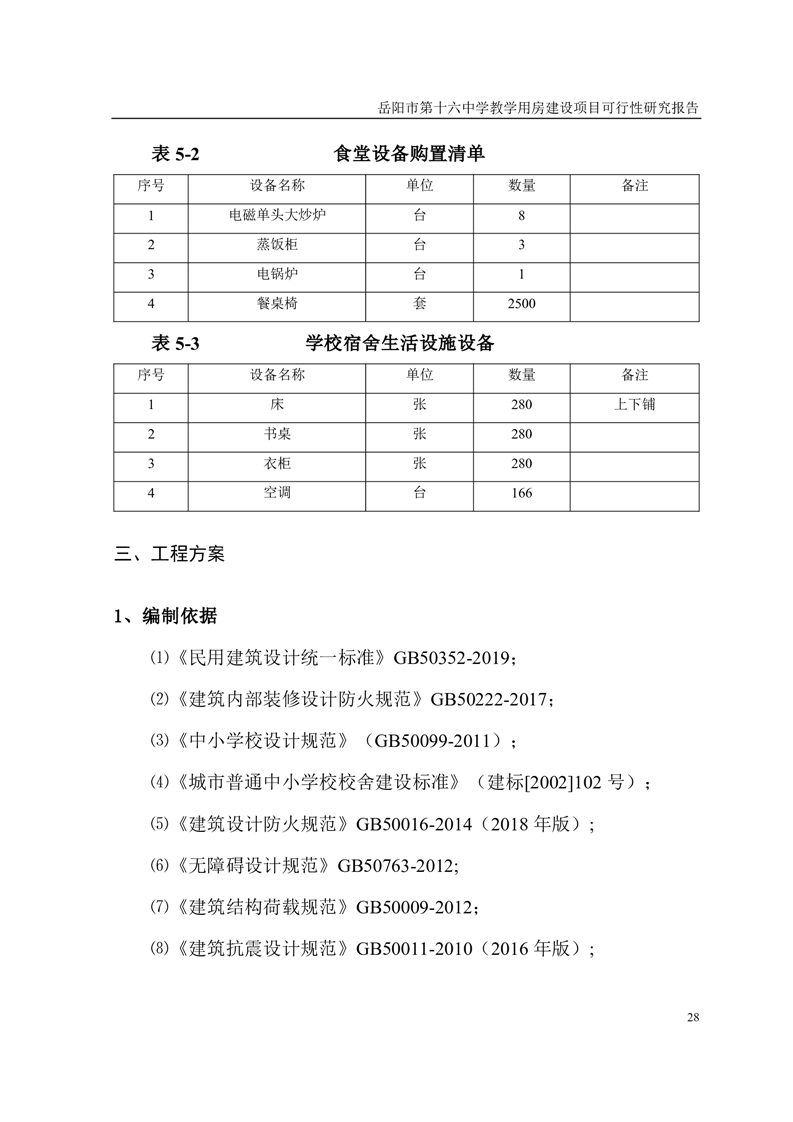 岳阳市第十六中学教学用房建设项目可行性研究报告

表 5-2　　　　　　食堂设备购置清单

| 序号 | 设备名称 | 单位 | 数量 | 备注 |
|---|---|---|---|---|
| 1 | 电磁单头大炒炉 | 台 | 8 | |
| 2 | 蒸饭柜 | 台 | 3 | |
| 3 | 电锅炉 | 台 | 1 | |
| 4 | 餐桌椅 | 套 | 2500 | |

表 5-3　　　　　学校宿舍生活设施设备

| 序号 | 设备名称 | 单位 | 数量 | 备注 |
|---|---|---|---|---|
| 1 | 床 | 张 | 280 | 上下铺 |
| 2 | 书桌 | 张 | 280 | |
| 3 | 衣柜 | 张 | 280 | |
| 4 | 空调 | 台 | 166 | |

三、工程方案

1、编制依据

⑴《民用建筑设计统一标准》GB50352-2019；

⑵《建筑内部装修设计防火规范》GB50222-2017；

⑶《中小学校设计规范》（GB50099-2011）；

⑷《城市普通中小学校校舍建设标准》（建标[2002]102 号）；

⑸《建筑设计防火规范》GB50016-2014（2018 年版）；

⑹《无障碍设计规范》GB50763-2012;

⑺《建筑结构荷载规范》GB50009-2012；

⑻《建筑抗震设计规范》GB50011-2010（2016 年版）；

28